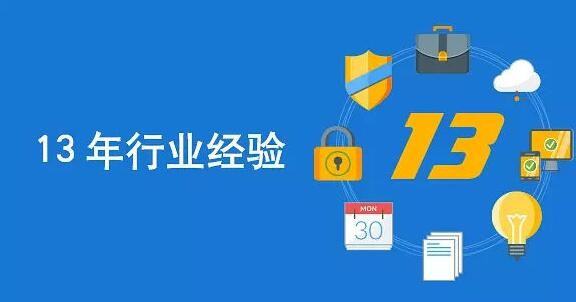 13 年行业经验

13

MON
30